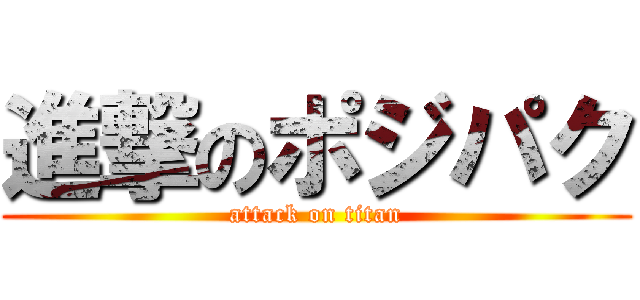 進撃のポジパク

attack on titan